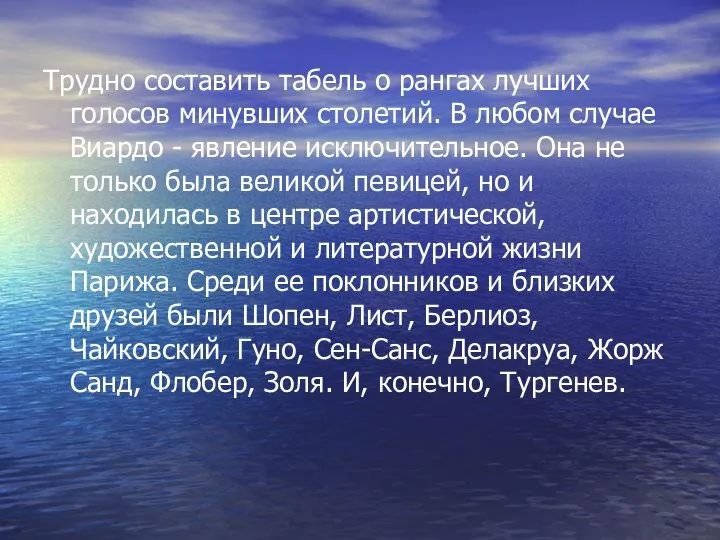 Трудно составить табель о рангах лучших голосов минувших столетий. В любом случае Виардо - явление исключительное. Она не только была великой певицей, но и находилась в центре артистической, художественной и литературной жизни Парижа. Среди ее поклонников и близких друзей были Шопен, Лист, Берлиоз, Чайковский, Гуно, Сен-Санс, Делакруа, Жорж Санд, Флобер, Золя. И, конечно, Тургенев.